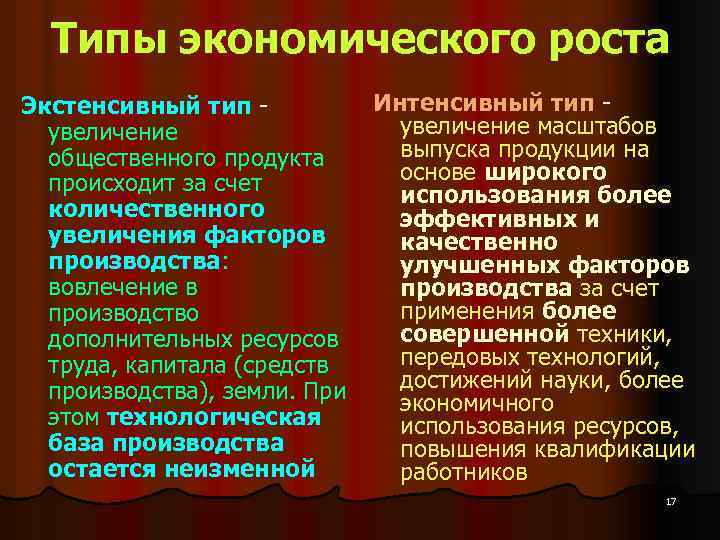 Типы экономического роста

Экстенсивный тип - увеличение общественного продукта происходит за счет количественного увеличения факторов производства: вовлечение в производство дополнительных ресурсов труда, капитала (средств производства), земли. При этом технологическая база производства остается неизменной

Интенсивный тип - увеличение масштабов выпуска продукции на основе широкого использования более эффективных и качественно улучшенных факторов производства за счет применения более совершенной техники, передовых технологий, достижений науки, более экономичного использования ресурсов, повышения квалификации работников

17